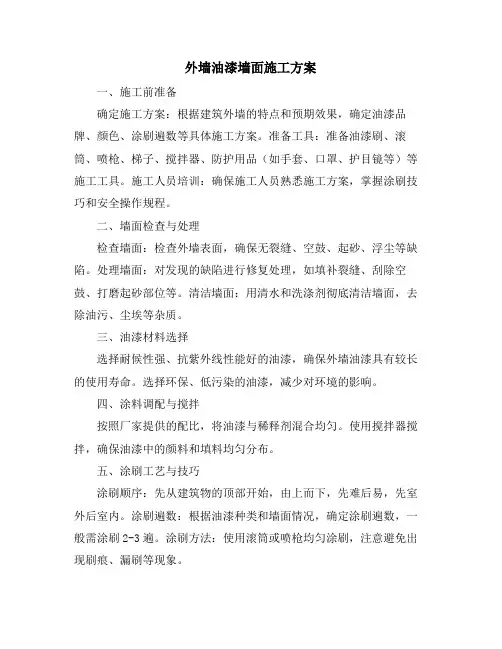 外墙油漆墙面施工方案

一、施工前准备

确定施工方案：根据建筑外墙的特点和预期效果，确定油漆品牌、颜色、涂刷遍数等具体施工方案。准备工具：准备油漆刷、滚筒、喷枪、梯子、搅拌器、防护用品（如手套、口罩、护目镜等）等施工工具。施工人员培训：确保施工人员熟悉施工方案，掌握涂刷技巧和安全操作规程。

二、墙面检查与处理

检查墙面：检查外墙表面，确保无裂缝、空鼓、起砂、浮尘等缺陷。处理墙面：对发现的缺陷进行修复处理，如填补裂缝、刮除空鼓、打磨起砂部位等。清洁墙面：用清水和洗涤剂彻底清洁墙面，去除油污、尘埃等杂质。

三、油漆材料选择

选择耐候性强、抗紫外线性能好的油漆，确保外墙油漆具有较长的使用寿命。选择环保、低污染的油漆，减少对环境的影响。

四、涂料调配与搅拌

按照厂家提供的配比，将油漆与稀释剂混合均匀。使用搅拌器搅拌，确保油漆中的颜料和填料均匀分布。

五、涂刷工艺与技巧

涂刷顺序：先从建筑物的顶部开始，由上而下，先难后易，先室外后室内。涂刷遍数：根据油漆种类和墙面情况，确定涂刷遍数，一般需涂刷 2-3 遍。涂刷方法：使用滚筒或喷枪均匀涂刷，注意避免出现刷痕、漏刷等现象。